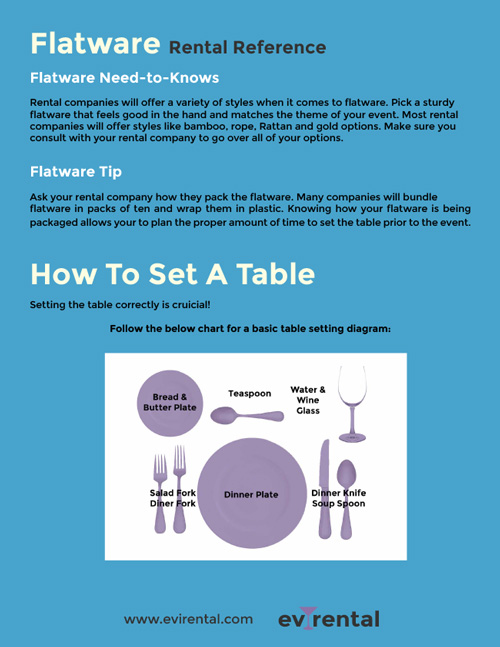 Flatware Rental Reference

Flatware Need-to-Knows

Rental companies will offer a variety of styles when it comes to flatware. Pick a sturdy flatware that feels good in the hand and matches the theme of your event. Most rental companies will offer styles like bamboo, rope, Rattan and gold options. Make sure you consult with your rental company to go over all of your options.

Flatware Tip

Ask your rental company how they pack the flatware. Many companies will bundle flatware in packs of ten and wrap them in plastic. Knowing how your flatware is being packaged allows your to plan the proper amount of time to set the table prior to the event.

How To Set A Table

Setting the table correctly is cruicial!

Follow the below chart for a basic table setting diagram:

Bread & Butter Plate

Teaspoon

Water & Wine Glass

Salad Fork Diner Fork

Dinner Plate

Dinner Knife Soup Spoon

www.evirental.com

evirental